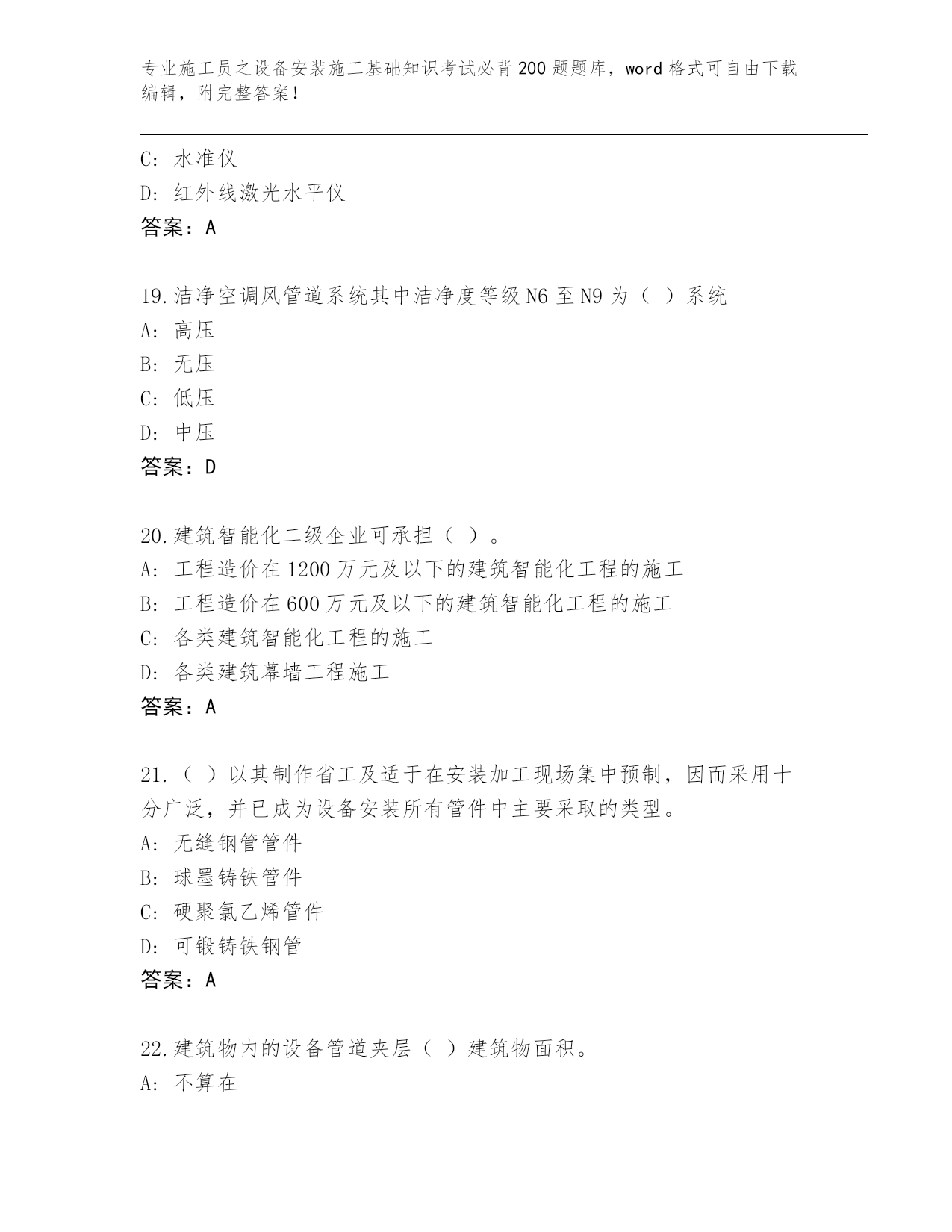 专业施工员之设备安装施工基础知识考试必背200题题库，word格式可自由下载编辑，附完整答案！

C：水准仪
D：红外线激光水平仪
答案：A

19.洁净空调风管道系统其中洁净度等级N6至N9为（ ）系统
A：高压
B：无压
C：低压
D：中压
答案：D

20.建筑智能化二级企业可承担（ ）。
A：工程造价在1200万元及以下的建筑智能化工程的施工
B：工程造价在600万元及以下的建筑智能化工程的施工
C：各类建筑智能化工程的施工
D：各类建筑幕墙工程施工
答案：A

21.（ ）以其制作省工及适于在安装加工现场集中预制，因而采用十分广泛，并已成为设备安装所有管件中主要采取的类型。
A：无缝钢管管件
B：球墨铸铁管件
C：硬聚氯乙烯管件
D：可锻铸铁钢管
答案：A

22.建筑物内的设备管道夹层（ ）建筑物面积。
A：不算在